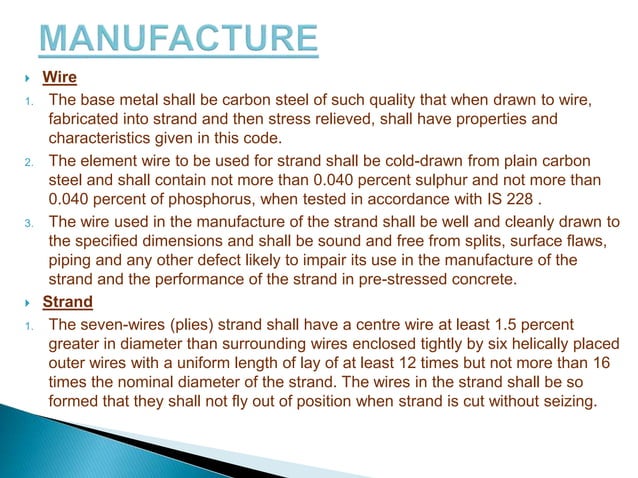 MANUFACTURE

Wire

1. The base metal shall be carbon steel of such quality that when drawn to wire, fabricated into strand and then stress relieved, shall have properties and characteristics given in this code.
2. The element wire to be used for strand shall be cold-drawn from plain carbon steel and shall contain not more than 0.040 percent sulphur and not more than 0.040 percent of phosphorus, when tested in accordance with IS 228 .
3. The wire used in the manufacture of the strand shall be well and cleanly drawn to the specified dimensions and shall be sound and free from splits, surface flaws, piping and any other defect likely to impair its use in the manufacture of the strand and the performance of the strand in pre-stressed concrete.

Strand

1. The seven-wires (plies) strand shall have a centre wire at least 1.5 percent greater in diameter than surrounding wires enclosed tightly by six helically placed outer wires with a uniform length of lay of at least 12 times but not more than 16 times the nominal diameter of the strand. The wires in the strand shall be so formed that they shall not fly out of position when strand is cut without seizing.